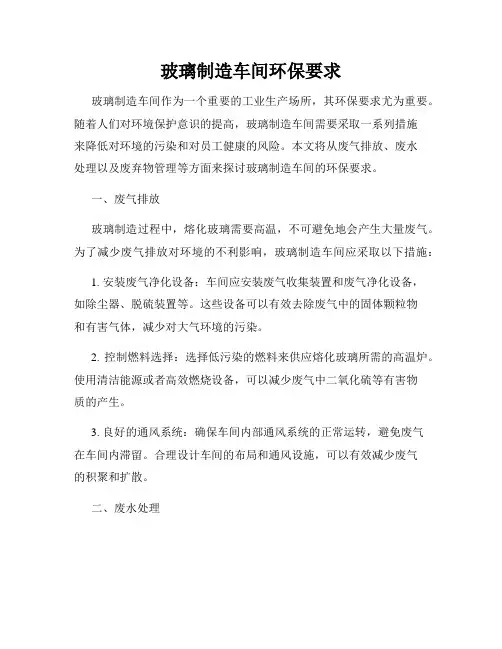 玻璃制造车间环保要求

玻璃制造车间作为一个重要的工业生产场所，其环保要求尤为重要。随着人们对环境保护意识的提高，玻璃制造车间需要采取一系列措施来降低对环境的污染和对员工健康的风险。本文将从废气排放、废水处理以及废弃物管理等方面来探讨玻璃制造车间的环保要求。

一、废气排放

玻璃制造过程中，熔化玻璃需要高温，不可避免地会产生大量废气。为了减少废气排放对环境的不利影响，玻璃制造车间应采取以下措施：

1. 安装废气净化设备：车间应安装废气收集装置和废气净化设备，如除尘器、脱硫装置等。这些设备可以有效去除废气中的固体颗粒物和有害气体，减少对大气环境的污染。

2. 控制燃料选择：选择低污染的燃料来供应熔化玻璃所需的高温炉。使用清洁能源或者高效燃烧设备，可以减少废气中二氧化硫等有害物质的产生。

3. 良好的通风系统：确保车间内部通风系统的正常运转，避免废气在车间内滞留。合理设计车间的布局和通风设施，可以有效减少废气的积聚和扩散。

二、废水处理